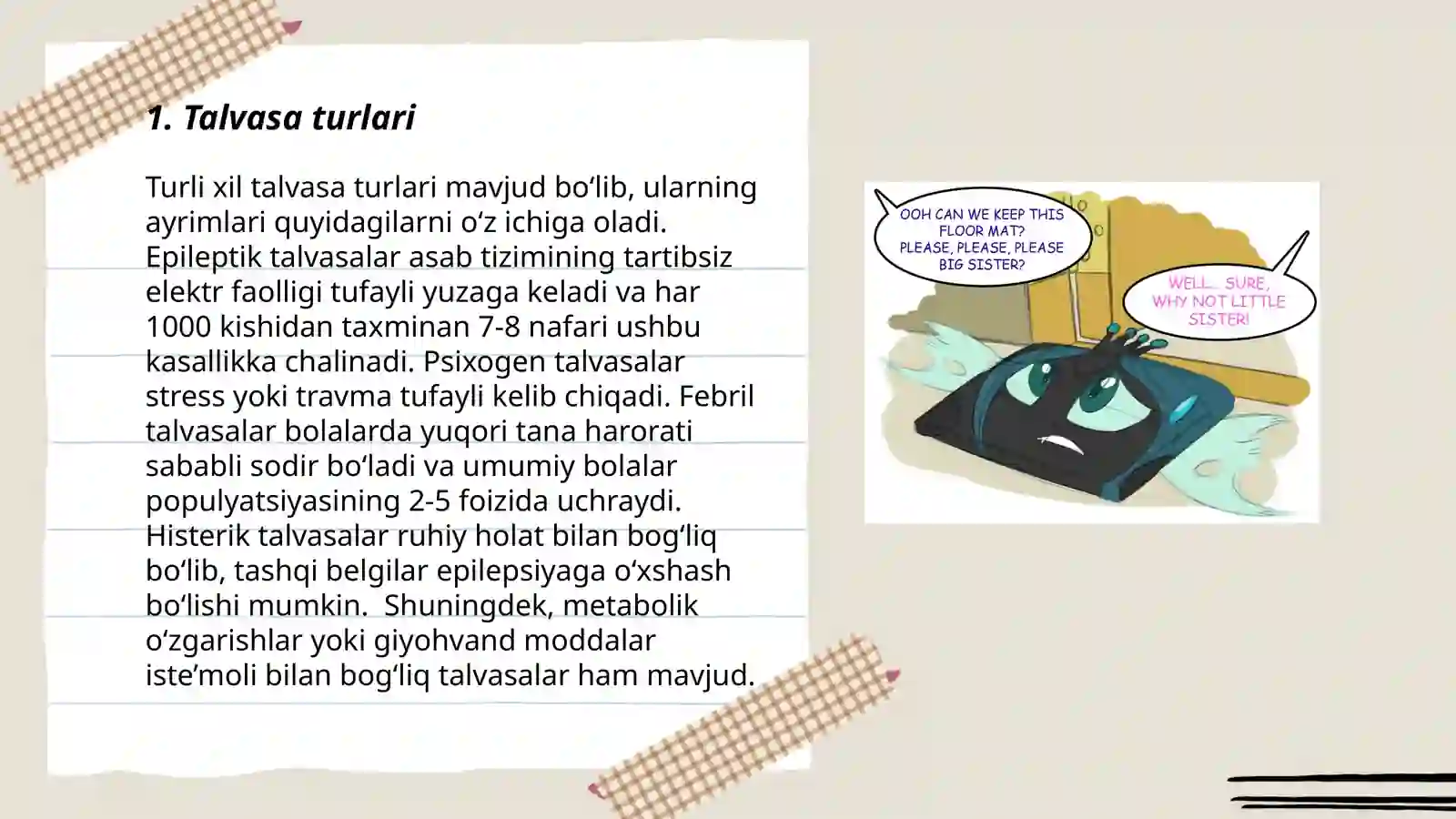 1. Talvasa turlari

Turli xil talvasa turlari mavjud bo‘lib, ularning ayrimlari quyidagilarni o‘z ichiga oladi. Epileptik talvasalar asab tizimining tartibsiz elektr faolligi tufayli yuzaga keladi va har 1000 kishidan taxminan 7-8 nafari ushbu kasallikka chalinadi. Psixogen talvasalar stress yoki travma tufayli kelib chiqadi. Febril talvasalar bolalarda yuqori tana harorati sababli sodir bo‘ladi va umumiy bolalar populyatsiyasining 2-5 foizida uchraydi. Histerik talvasalar ruhiy holat bilan bog‘liq bo‘lib, tashqi belgilar epilepsiyaga o‘xshash bo‘lishi mumkin.  Shuningdek, metabolik o‘zgarishlar yoki giyohvand moddalar iste’moli bilan bog‘liq talvasalar ham mavjud.

OOH CAN WE KEEP THIS FLOOR MAT? PLEASE, PLEASE, PLEASE BIG SISTER?

WELL... SURE, WHY NOT LITTLE SISTER!